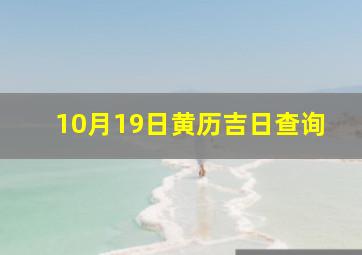 10月19日黄历吉日查询